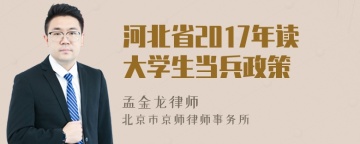 河北省2017年读大学生当兵政策

孟金龙律师
北京市京师律师事务所